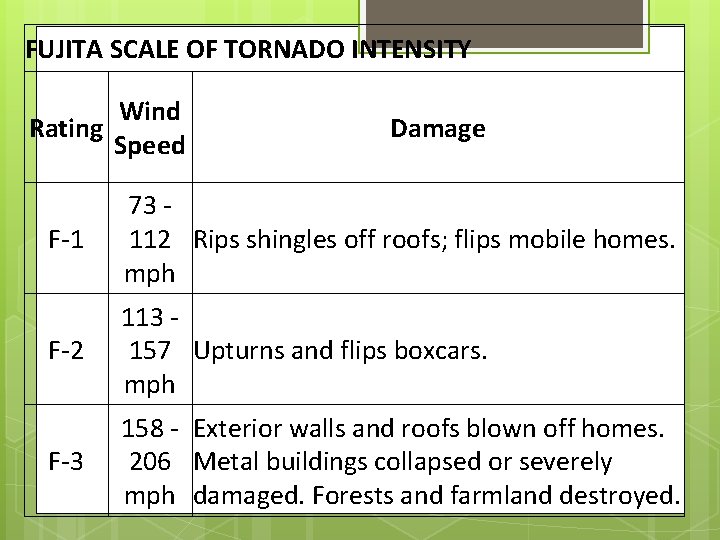 FUJITA SCALE OF TORNADO INTENSITY

| Rating | Wind Speed | Damage |
|---|---|---|
| F-1 | 73 - 112 mph | Rips shingles off roofs; flips mobile homes. |
| F-2 | 113 - 157 mph | Upturns and flips boxcars. |
| F-3 | 158 - 206 mph | Exterior walls and roofs blown off homes. Metal buildings collapsed or severely damaged. Forests and farmland destroyed. |